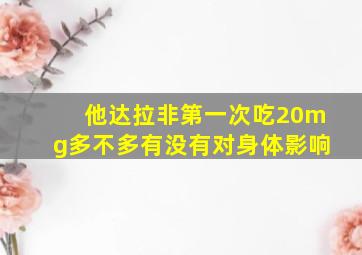 他达拉非第一次吃20mg多不多有没有对身体影响